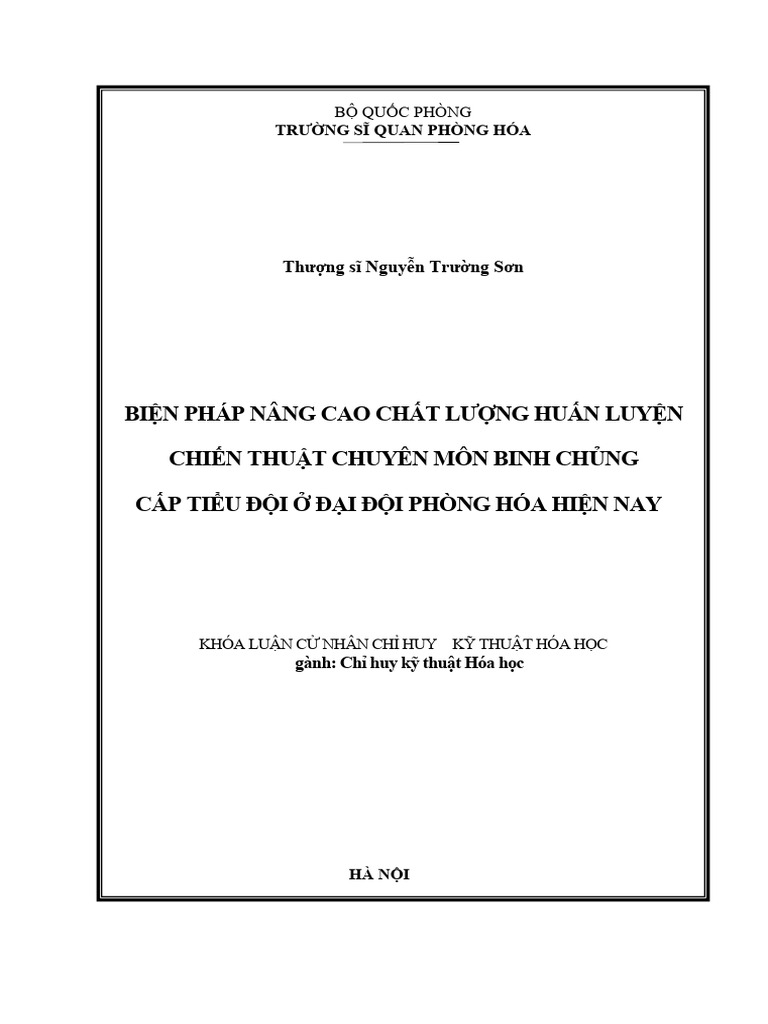 BỘ QUỐC PHÒNG
TRƯỜNG SĨ QUAN PHÒNG HÓA

Thượng sĩ Nguyễn Trường Sơn

BIỆN PHÁP NÂNG CAO CHẤT LƯỢNG HUẤN LUYỆN CHIẾN THUẬT CHUYÊN MÔN BINH CHỦNG CẤP TIỂU ĐỘI Ở ĐẠI ĐỘI PHÒNG HÓA HIỆN NAY

KHÓA LUẬN CỬ NHÂN CHỈ HUY KỸ THUẬT HÓA HỌC
gành: Chỉ huy kỹ thuật Hóa học

HÀ NỘI